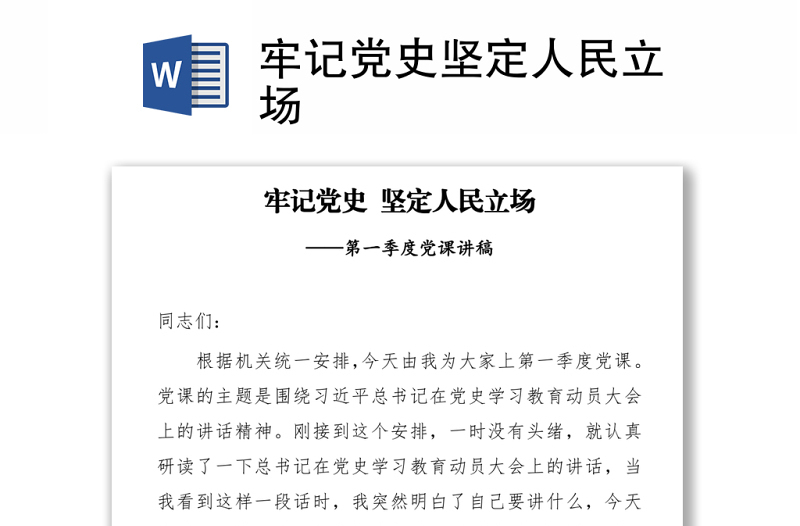 W

牢记党史坚定人民立场

牢记党史 坚定人民立场

——第一季度党课讲稿

同志们：

根据机关统一安排，今天由我为大家上第一季度党课。党课的主题是围绕习近平总书记在党史学习教育动员大会上的讲话精神。刚接到这个安排，一时没有头绪，就认真研读了一下总书记在党史学习教育动员大会上的讲话，当我看到这样一段话时，我突然明白了自己要讲什么，今天